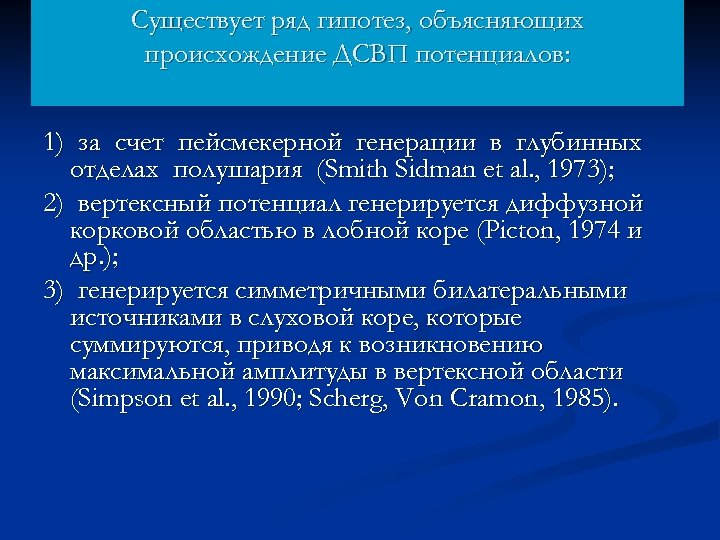 Существует ряд гипотез, объясняющих происхождение ДСВП потенциалов:

1) за счет пейсмекерной генерации в глубинных отделах полушария (Smith Sidman et al., 1973);

2) вертексный потенциал генерируется диффузной корковой областью в лобной коре (Picton, 1974 и др.);

3) генерируется симметричными билатеральными источниками в слуховой коре, которые суммируются, приводя к возникновению максимальной амплитуды в вертексной области (Simpson et al., 1990; Scherg, Von Cramon, 1985).